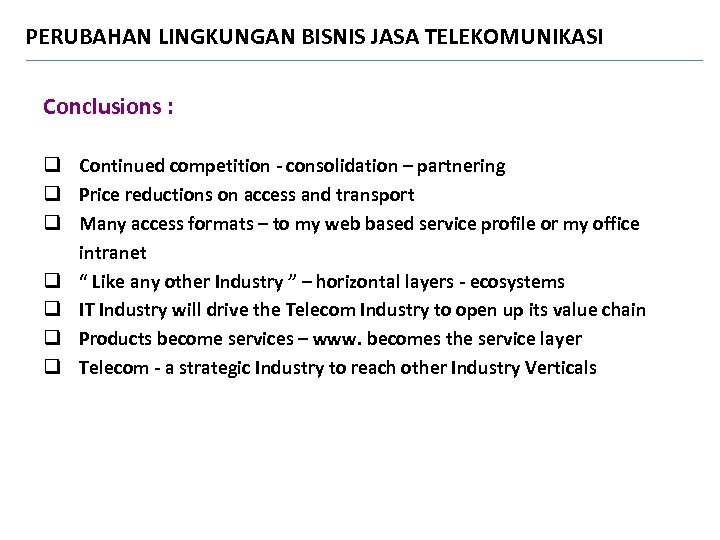 PERUBAHAN LINGKUNGAN BISNIS JASA TELEKOMUNIKASI

Conclusions :

❑ Continued competition - consolidation – partnering
❑ Price reductions on access and transport
❑ Many access formats – to my web based service profile or my office intranet
❑ “ Like any other Industry ” – horizontal layers - ecosystems
❑ IT Industry will drive the Telecom Industry to open up its value chain
❑ Products become services – www. becomes the service layer
❑ Telecom - a strategic Industry to reach other Industry Verticals